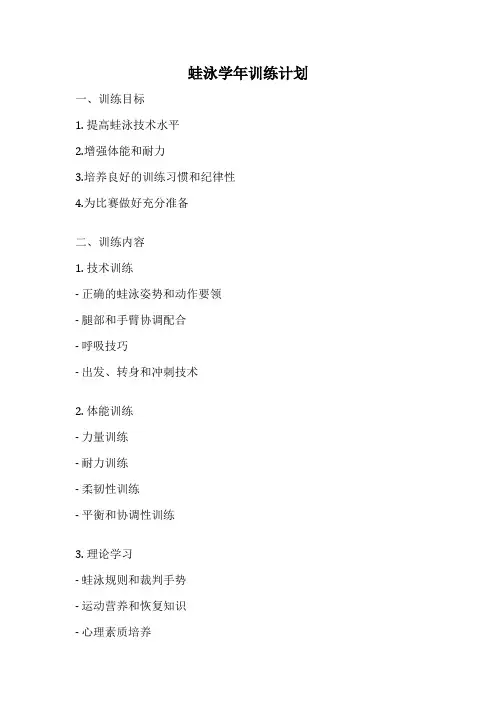 蛙泳学年训练计划

一、训练目标

1. 提高蛙泳技术水平

2.增强体能和耐力

3.培养良好的训练习惯和纪律性

4.为比赛做好充分准备

二、训练内容

1. 技术训练

- 正确的蛙泳姿势和动作要领

- 腿部和手臂协调配合

- 呼吸技巧

- 出发、转身和冲刺技术

2. 体能训练

- 力量训练

- 耐力训练

- 柔韧性训练

- 平衡和协调性训练

3. 理论学习

- 蛙泳规则和裁判手势

- 运动营养和恢复知识

- 心理素质培养